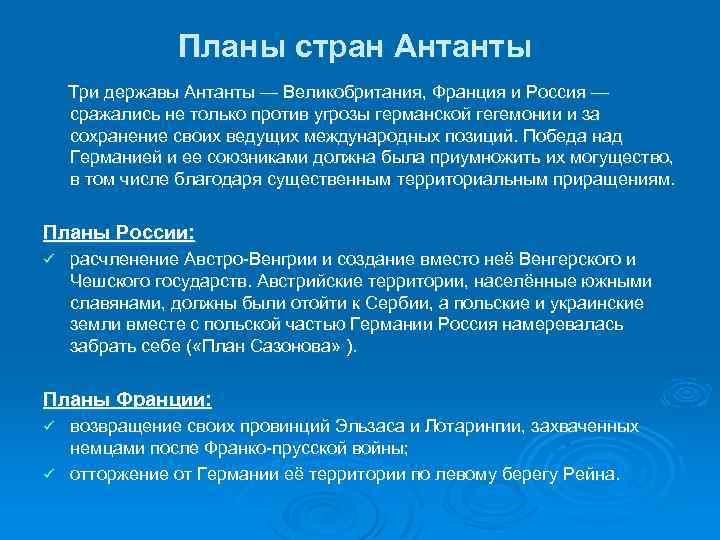 Планы стран Антанты

Три державы Антанты — Великобритания, Франция и Россия — сражались не только против угрозы германской гегемонии и за сохранение своих ведущих международных позиций. Победа над Германией и ее союзниками должна была приумножить их могущество, в том числе благодаря существенным территориальным приращениям.

Планы России:

✓ расчленение Австро-Венгрии и создание вместо неё Венгерского и Чешского государств. Австрийские территории, населённые южными славянами, должны были отойти к Сербии, а польские и украинские земли вместе с польской частью Германии Россия намеревалась забрать себе («План Сазонова» ).

Планы Франции:

✓ возвращение своих провинций Эльзаса и Лотарингии, захваченных немцами после Франко-прусской войны;

✓ отторжение от Германии её территории по левому берегу Рейна.